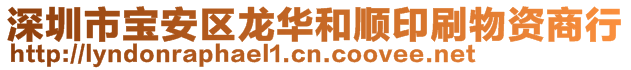 深圳市宝安区龙华和顺印刷物资商行
http://lyndonraphael1.cn.coovee.net